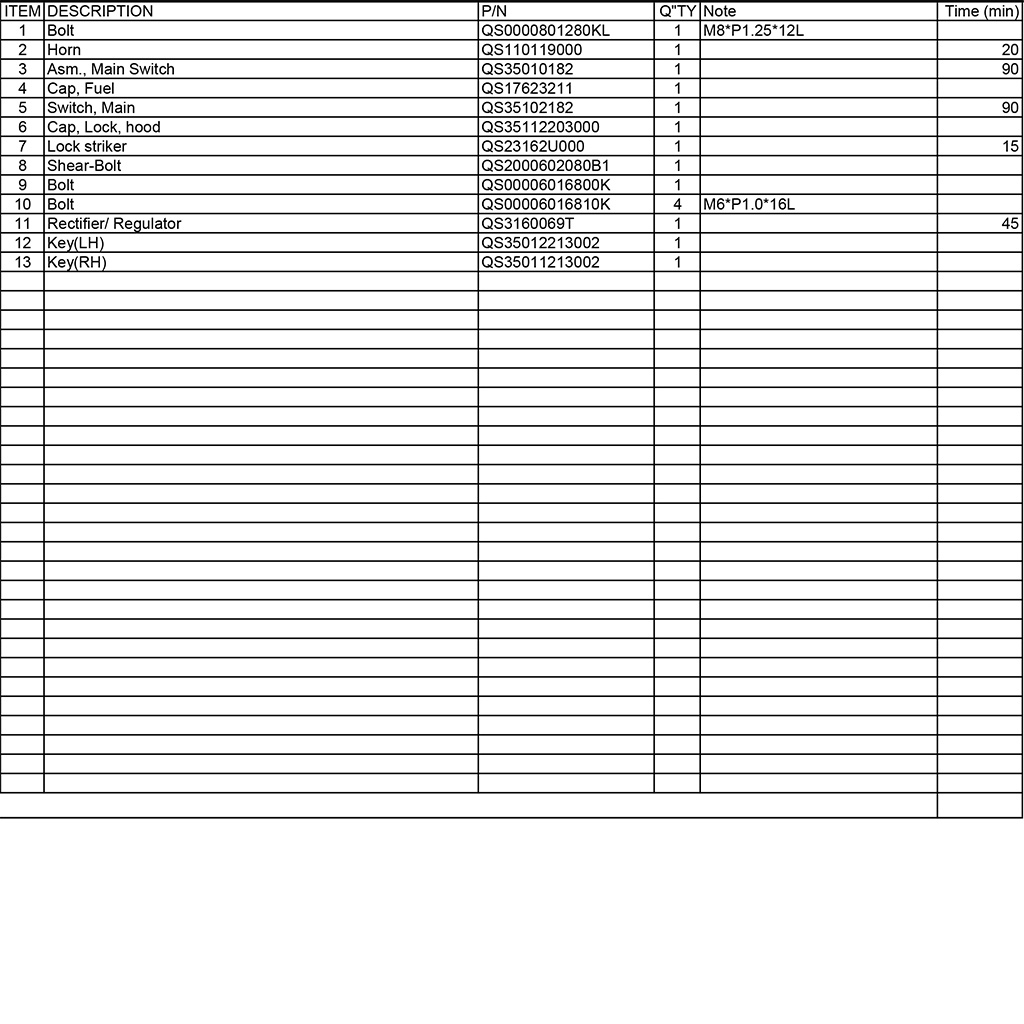 | ITEM | DESCRIPTION | P/N | Q"TY | Note | Time (min) |
|---|---|---|---|---|---|
| 1 | Bolt | QS0000801280KL | 1 | M8*P1.25*12L | |
| 2 | Horn | QS110119000 | 1 | | 20 |
| 3 | Asm., Main Switch | QS35010182 | 1 | | 90 |
| 4 | Cap, Fuel | QS17623211 | 1 | | |
| 5 | Switch, Main | QS35102182 | 1 | | 90 |
| 6 | Cap, Lock, hood | QS35112203000 | 1 | | |
| 7 | Lock striker | QS23162U000 | 1 | | 15 |
| 8 | Shear-Bolt | QS2000602080B1 | 1 | | |
| 9 | Bolt | QS00006016800K | 1 | | |
| 10 | Bolt | QS00006016810K | 4 | M6*P1.0*16L | |
| 11 | Rectifier/ Regulator | QS3160069T | 1 | | 45 |
| 12 | Key(LH) | QS35012213002 | 1 | | |
| 13 | Key(RH) | QS35011213002 | 1 | | |